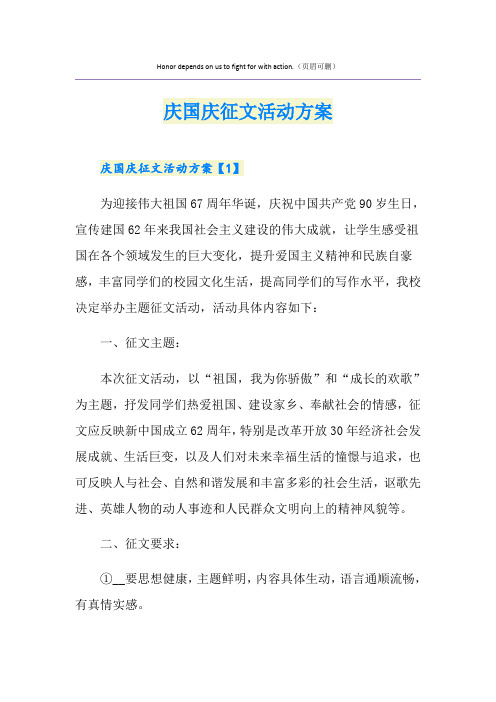 Honor depends on us to fight for with action.（页眉可删）

庆国庆征文活动方案

庆国庆征文活动方案【1】

为迎接伟大祖国67周年华诞，庆祝中国共产党90岁生日，宣传建国62年来我国社会主义建设的伟大成就，让学生感受祖国在各个领域发生的巨大变化，提升爱国主义精神和民族自豪感，丰富同学们的校园文化生活，提高同学们的写作水平，我校决定举办主题征文活动，活动具体内容如下：

一、征文主题：

本次征文活动，以“祖国，我为你骄傲”和“成长的欢歌”为主题，抒发同学们热爱祖国、建设家乡、奉献社会的情感，征文应反映新中国成立62周年，特别是改革开放30年经济社会发展成就、生活巨变，以及人们对未来幸福生活的憧憬与追求，也可反映人与社会、自然和谐发展和丰富多彩的社会生活，讴歌先进、英雄人物的动人事迹和人民群众文明向上的精神风貌等。

二、征文要求：

①__要思想健康，主题鲜明，内容具体生动，语言通顺流畅，有真情实感。